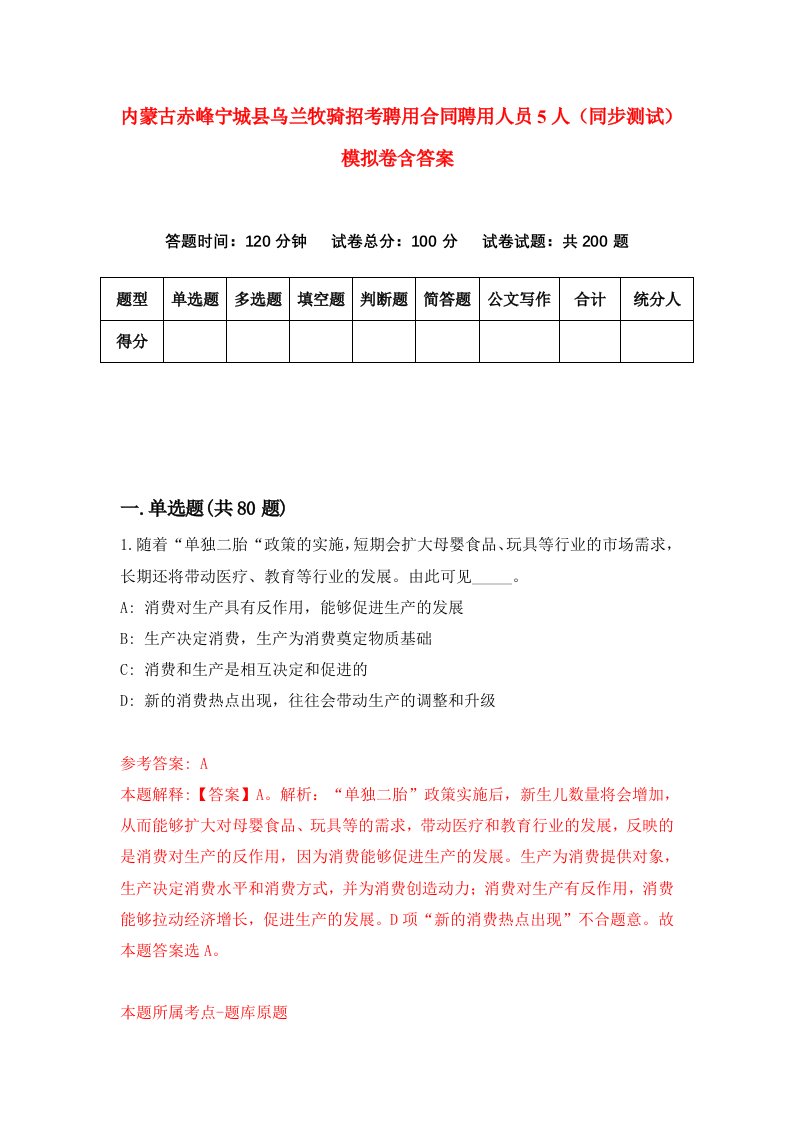 内蒙古赤峰宁城县乌兰牧骑招考聘用合同聘用人员5人（同步测试）模拟卷含答案

答题时间：120分钟　试卷总分：100分　试卷试题：共200题

| 题型 | 单选题 | 多选题 | 填空题 | 判断题 | 简答题 | 公文写作 | 合计 | 统分人 |
|---|---|---|---|---|---|---|---|---|
| 得分 | | | | | | | | |

一.单选题(共80题)

1.随着“单独二胎“政策的实施,短期会扩大母婴食品、玩具等行业的市场需求，长期还将带动医疗、教育等行业的发展。由此可见_____。
A: 消费对生产具有反作用，能够促进生产的发展
B: 生产决定消费，生产为消费奠定物质基础
C: 消费和生产是相互决定和促进的
D: 新的消费热点出现，往往会带动生产的调整和升级

参考答案: A
本题解释:【答案】A。解析：“单独二胎”政策实施后，新生儿数量将会增加，从而能够扩大对母婴食品、玩具等的需求，带动医疗和教育行业的发展，反映的是消费对生产的反作用，因为消费能够促进生产的发展。生产为消费提供对象，生产决定消费水平和消费方式，并为消费创造动力；消费对生产有反作用，消费能够拉动经济增长，促进生产的发展。D项“新的消费热点出现”不合题意。故本题答案选A。

本题所属考点-题库原题